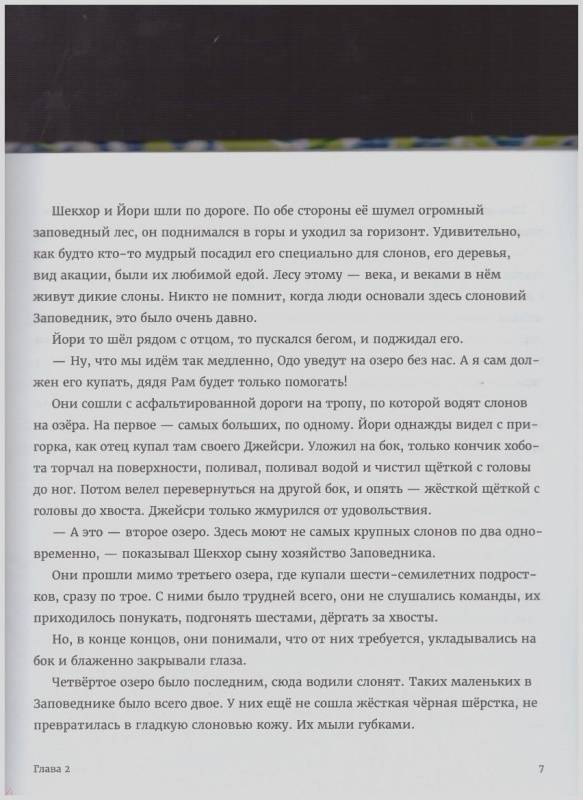 Шекхор и Йори шли по дороге. По обе стороны её шумел огромный заповедный лес, он поднимался в горы и уходил за горизонт. Удивительно, как будто кто-то мудрый посадил его специально для слонов, его деревья, вид акации, были их любимой едой. Лесу этому — века, и веками в нём живут дикие слоны. Никто не помнит, когда люди основали здесь слоновий Заповедник, это было очень давно.

Йори то шёл рядом с отцом, то пускался бегом, и поджидал его.

— Ну, что мы идём так медленно, Одо уведут на озеро без нас. А я сам должен его купать, дядя Рам будет только помогать!

Они сошли с асфальтированной дороги на тропу, по которой водят слонов на озёра. На первое — самых больших, по одному. Йори однажды видел с пригорка, как отец купал там своего Джейсри. Уложил на бок, только кончик хобота торчал на поверхности, поливал, поливал водой и чистил щёткой с головы до ног. Потом велел перевернуться на другой бок, и опять — жёсткой щёткой с головы до хвоста. Джейсри только жмурился от удовольствия.

— А это — второе озеро. Здесь моют не самых крупных слонов по два одновременно, — показывал Шекхор сыну хозяйство Заповедника.

Они прошли мимо третьего озера, где купали шести-семилетних подростков, сразу по трое. С ними было трудней всего, они не слушались команды, их приходилось понукать, подгонять шестами, дёргать за хвосты.

Но, в конце концов, они понимали, что от них требуется, укладывались на бок и блаженно закрывали глаза.

Четвёртое озеро было последним, сюда водили слонят. Таких маленьких в Заповеднике было всего двое. У них ещё не сошла жёсткая чёрная шёрстка, не превратилась в гладкую слоновью кожу. Их мыли губками.

Глава 2

7